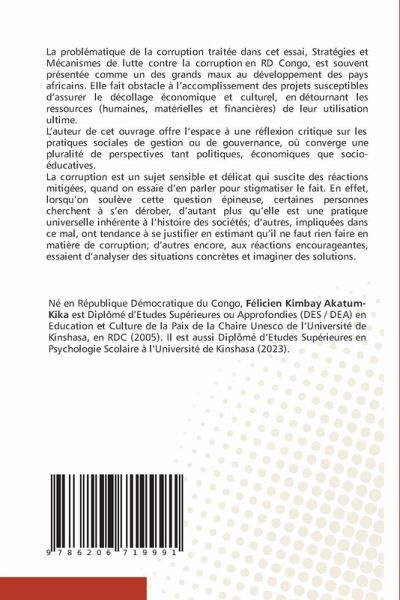 La problématique de la corruption traitée dans cet essai, Stratégies et Mécanismes de lutte contre la corruption en RD Congo, est souvent présentée comme un des grands maux au développement des pays africains. Elle fait obstacle à l'accomplissement des projets susceptibles d'assurer le décollage économique et culturel, en détournant les ressources (humaines, matérielles et financières) de leur utilisation ultime.
L'auteur de cet ouvrage offre l'espace à une réflexion critique sur les pratiques sociales de gestion ou de gouvernance, où converge une pluralité de perspectives tant politiques, économiques que socio-éducatives.
La corruption est un sujet sensible et délicat qui suscite des réactions mitigées, quand on essaie d'en parler pour stigmatiser le fait. En effet, lorsqu'on soulève cette question épineuse, certaines personnes cherchent à s'en dérober, d'autant plus qu'elle est une pratique universelle inhérente à l'histoire des sociétés; d'autres, impliquées dans ce mal, ont tendance à se justifier en estimant qu'il ne faut rien faire en matière de corruption; d'autres encore, aux réactions encourageantes, essaient d'analyser des situations concrètes et imaginer des solutions.

Né en République Démocratique du Congo, Félicien Kimbay Akatum-Kika est Diplômé d'Etudes Supérieures ou Approfondies (DES / DEA) en Education et Culture de la Paix de la Chaire Unesco de l'Université de Kinshasa, en RDC (2005). Il est aussi Diplômé d'Etudes Supérieures en Psychologie Scolaire à l'Université de Kinshasa (2023).

9 786206 719991